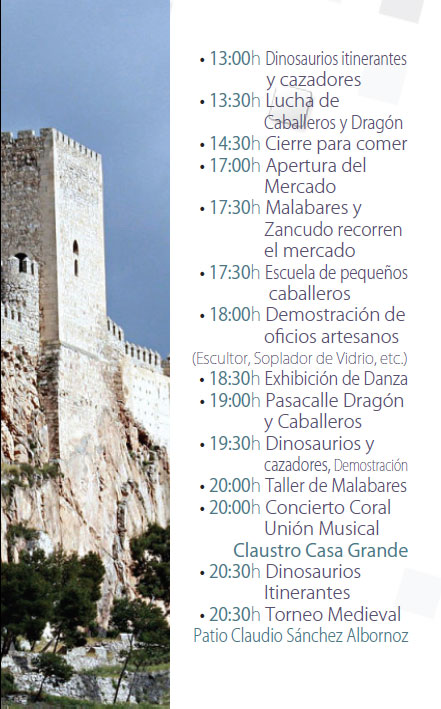 • 13:00h Dinosaurios itinerantes y cazadores
• 13:30h Lucha de Caballeros y Dragón
• 14:30h Cierre para comer
• 17:00h Apertura del Mercado
• 17:30h Malabares y Zancudo recorren el mercado
• 17:30h Escuela de pequeños caballeros
• 18:00h Demostración de oficios artesanos
(Escultor, Soplador de Vidrio, etc.)
• 18:30h Exhibición de Danza
• 19:00h Pasacalle Dragón y Caballeros
• 19:30h Dinosaurios y cazadores, Demostración
• 20:00h Taller de Malabares
• 20:00h Concierto Coral Unión Musical
Claustro Casa Grande
• 20:30h Dinosaurios Itinerantes
• 20:30h Torneo Medieval
Patio Claudio Sánchez Albornoz